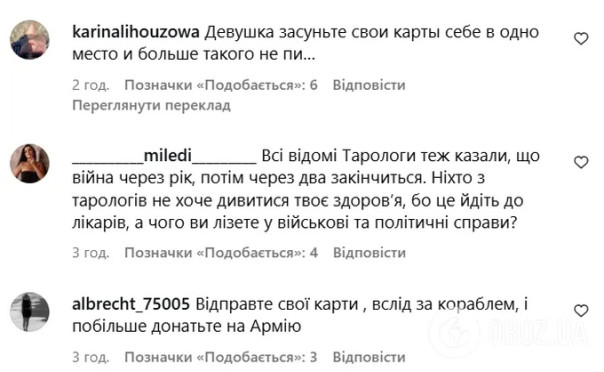 karinalihouzowa Девушка засуньте свои карты себе в одно место и больше такого не пи...

2 год. Позначки «Подобається»: 6 Відповісти

Переглянути переклад

_________miledi________ Всі відомі Тарологи теж казали, що війна через рік, потім через два закінчиться. Ніхто з тарологів не хоче дивитися твоє здоров'я, бо це йдіть до лікарів, а чого ви лізете у військові та політичні справи?

3 год. Позначки «Подобається»: 4 Відповісти

albrecht_75005 Відправте свої карти , вслід за кораблем, і побільше донатьте на Армію

3 год. Позначки «Подобається»: 3 Відповісти

OBOZ.UA